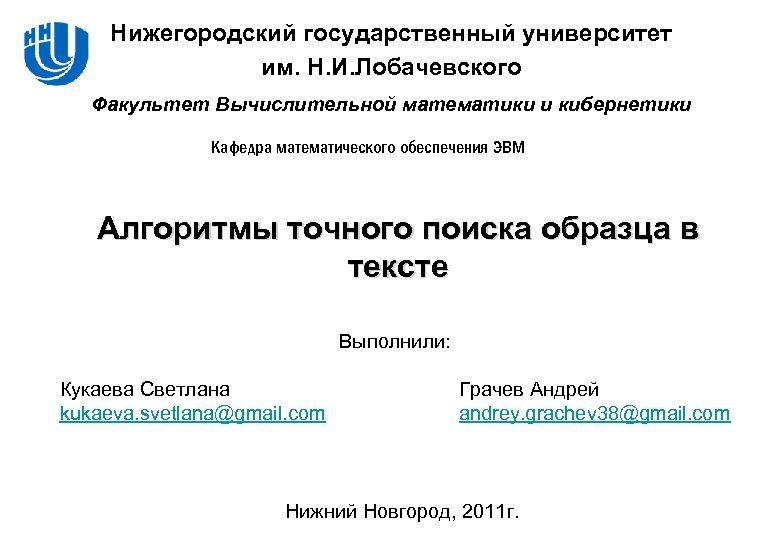 ННГУ

Нижегородский государственный университет им. Н.И.Лобачевского

Факультет Вычислительной математики и кибернетики

Кафедра математического обеспечения ЭВМ

Алгоритмы точного поиска образца в тексте

Выполнили:

Кукаева Светлана
kukaeva.svetlana@gmail.com

Грачев Андрей
andrey.grachev38@gmail.com

Нижний Новгород, 2011г.